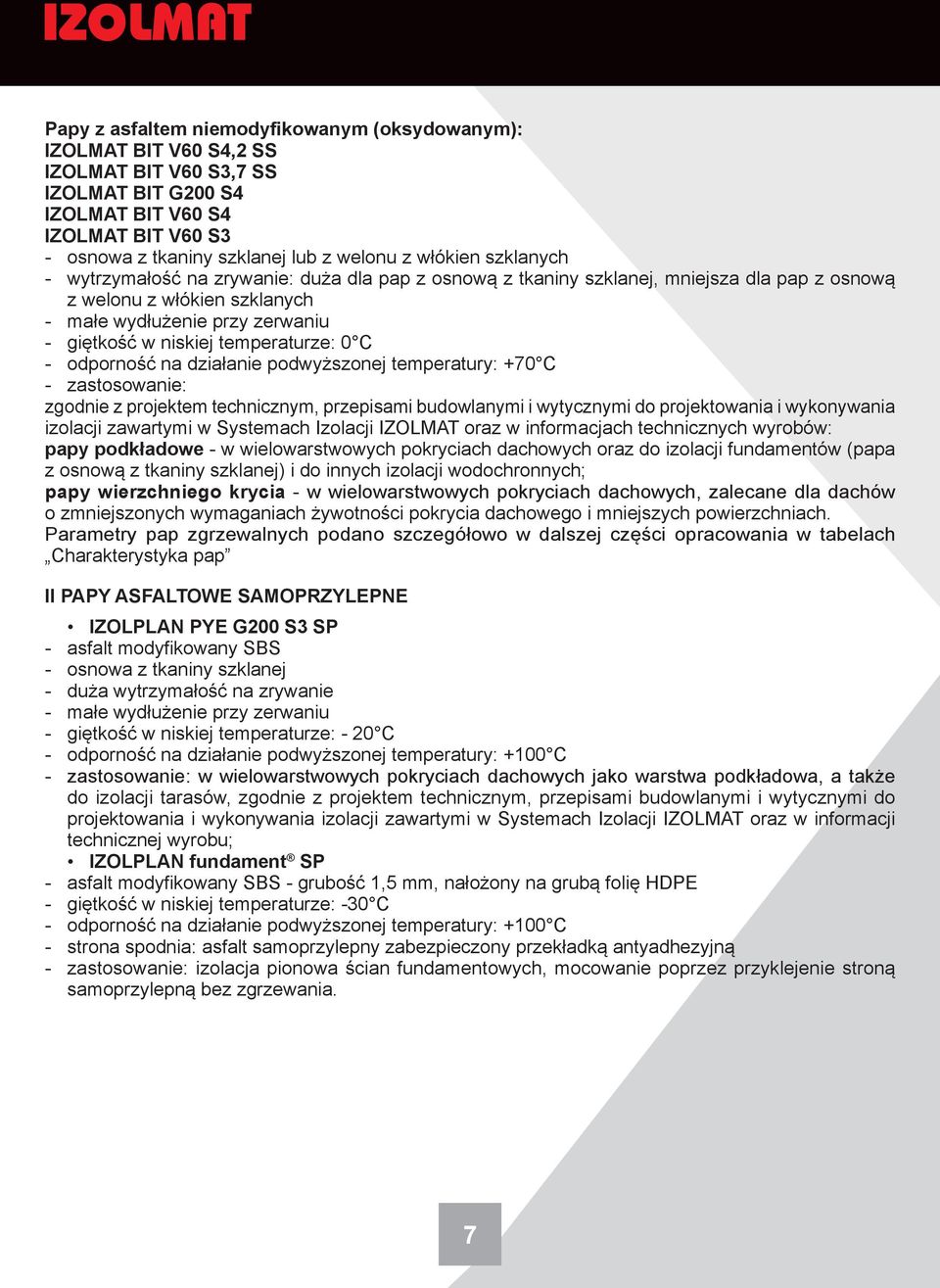 IZOLMAT

Papy z asfaltem niemodyfikowanym (oksydowanym):
IZOLMAT BIT V60 S4,2 SS
IZOLMAT BIT V60 S3,7 SS
IZOLMAT BIT G200 S4
IZOLMAT BIT V60 S4
IZOLMAT BIT V60 S3
- osnowa z tkaniny szklanej lub z welonu z włókien szklanych
- wytrzymałość na zrywanie: duża dla pap z osnową z tkaniny szklanej, mniejsza dla pap z osnową z welonu z włókien szklanych
- małe wydłużenie przy zerwaniu
- giętkość w niskiej temperaturze: 0°C
- odporność na działanie podwyższonej temperatury: +70°C
- zastosowanie:
zgodnie z projektem technicznym, przepisami budowlanymi i wytycznymi do projektowania i wykonywania izolacji zawartymi w Systemach Izolacji IZOLMAT oraz w informacjach technicznych wyrobów:
papy podkładowe - w wielowarstwowych pokryciach dachowych oraz do izolacji fundamentów (papa z osnową z tkaniny szklanej) i do innych izolacji wodochronnych;
papy wierzchniego krycia - w wielowarstwowych pokryciach dachowych, zalecane dla dachów o zmniejszonych wymaganiach żywotności pokrycia dachowego i mniejszych powierzchniach.
Parametry pap zgrzewalnych podano szczegółowo w dalszej części opracowania w tabelach „Charakterystyka pap”

II PAPY ASFALTOWE SAMOPRZYLEPNE

• IZOLPLAN PYE G200 S3 SP
- asfalt modyfikowany SBS
- osnowa z tkaniny szklanej
- duża wytrzymałość na zrywanie
- małe wydłużenie przy zerwaniu
- giętkość w niskiej temperaturze: - 20°C
- odporność na działanie podwyższonej temperatury: +100°C
- zastosowanie: w wielowarstwowych pokryciach dachowych jako warstwa podkładowa, a także do izolacji tarasów, zgodnie z projektem technicznym, przepisami budowlanymi i wytycznymi do projektowania i wykonywania izolacji zawartymi w Systemach Izolacji IZOLMAT oraz w informacji technicznej wyrobu;
• IZOLPLAN fundament® SP
- asfalt modyfikowany SBS - grubość 1,5 mm, nałożony na grubą folię HDPE
- giętkość w niskiej temperaturze: -30°C
- odporność na działanie podwyższonej temperatury: +100°C
- strona spodnia: asfalt samoprzylepny zabezpieczony przekładką antyadhezyjną
- zastosowanie: izolacja pionowa ścian fundamentowych, mocowanie poprzez przyklejenie stroną samoprzylepną bez zgrzewania.

7